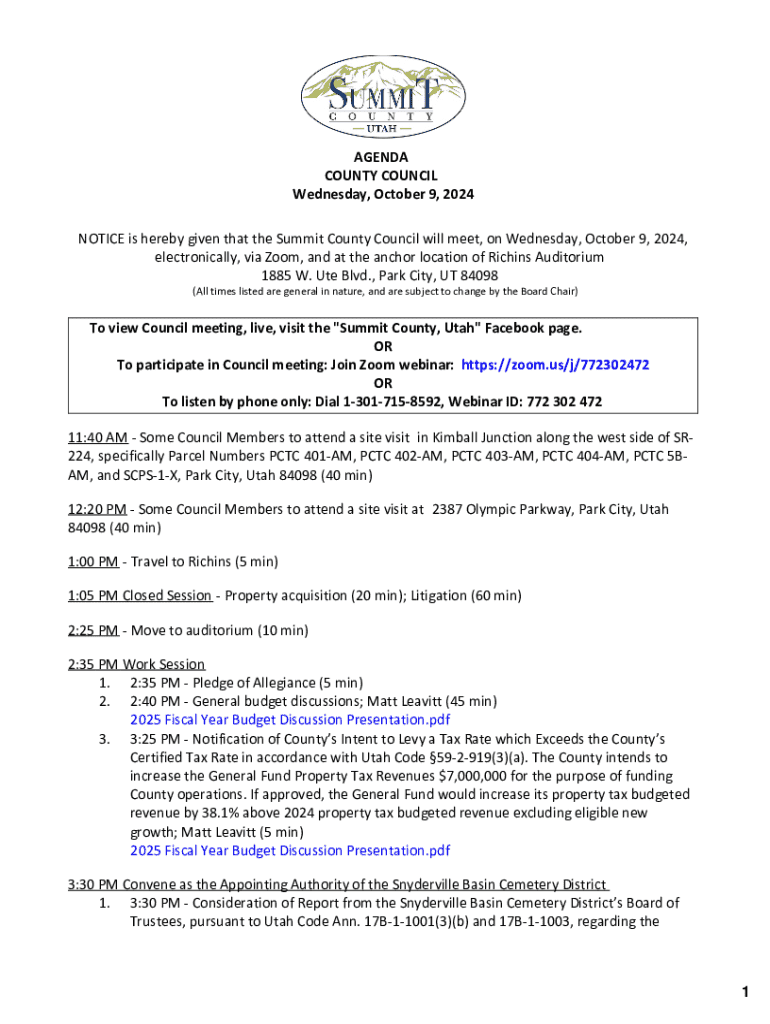 SUMMIT
COUNTY
UTAH

AGENDA
COUNTY COUNCIL
Wednesday, October 9, 2024

NOTICE is hereby given that the Summit County Council will meet, on Wednesday, October 9, 2024, electronically, via Zoom, and at the anchor location of Richins Auditorium
1885 W. Ute Blvd., Park City, UT 84098
(All times listed are general in nature, and are subject to change by the Board Chair)

To view Council meeting, live, visit the "Summit County, Utah" Facebook page.
OR
To participate in Council meeting: Join Zoom webinar: https://zoom.us/j/772302472
OR
To listen by phone only: Dial 1-301-715-8592, Webinar ID: 772 302 472

11:40 AM - Some Council Members to attend a site visit in Kimball Junction along the west side of SR-224, specifically Parcel Numbers PCTC 401-AM, PCTC 402-AM, PCTC 403-AM, PCTC 404-AM, PCTC 5B-AM, and SCPS-1-X, Park City, Utah 84098 (40 min)

12:20 PM - Some Council Members to attend a site visit at 2387 Olympic Parkway, Park City, Utah 84098 (40 min)

1:00 PM - Travel to Richins (5 min)

1:05 PM Closed Session - Property acquisition (20 min); Litigation (60 min)

2:25 PM - Move to auditorium (10 min)

2:35 PM Work Session
1. 2:35 PM - Pledge of Allegiance (5 min)
2. 2:40 PM - General budget discussions; Matt Leavitt (45 min)
2025 Fiscal Year Budget Discussion Presentation.pdf
3. 3:25 PM - Notification of County's Intent to Levy a Tax Rate which Exceeds the County's Certified Tax Rate in accordance with Utah Code §59-2-919(3)(a). The County intends to increase the General Fund Property Tax Revenues $7,000,000 for the purpose of funding County operations. If approved, the General Fund would increase its property tax budgeted revenue by 38.1% above 2024 property tax budgeted revenue excluding eligible new growth; Matt Leavitt (5 min)
2025 Fiscal Year Budget Discussion Presentation.pdf

3:30 PM Convene as the Appointing Authority of the Snyderville Basin Cemetery District
1. 3:30 PM - Consideration of Report from the Snyderville Basin Cemetery District's Board of Trustees, pursuant to Utah Code Ann. 17B-1-1001(3)(b) and 17B-1-1003, regarding the

1